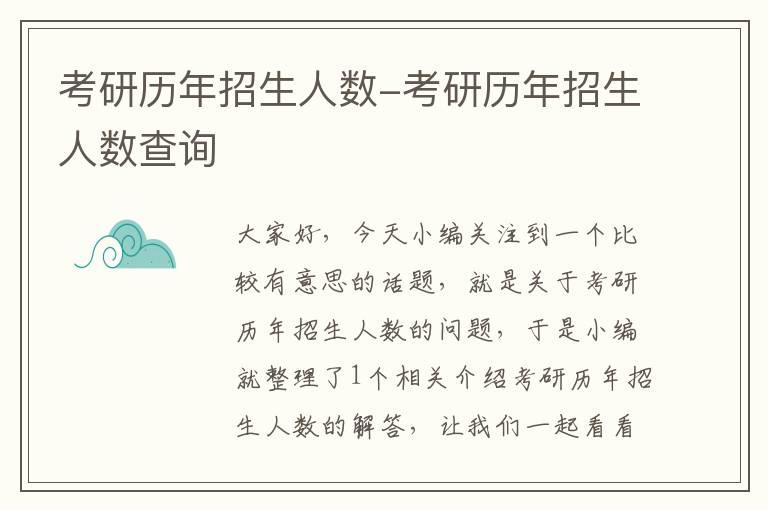 考研历年招生人数-考研历年招生人数查询

大家好，今天小编关注到一个比较有意思的话题，就是关于考研历年招生人数的问题，于是小编就整理了1个相关介绍考研历年招生人数的解答，让我们一起看看